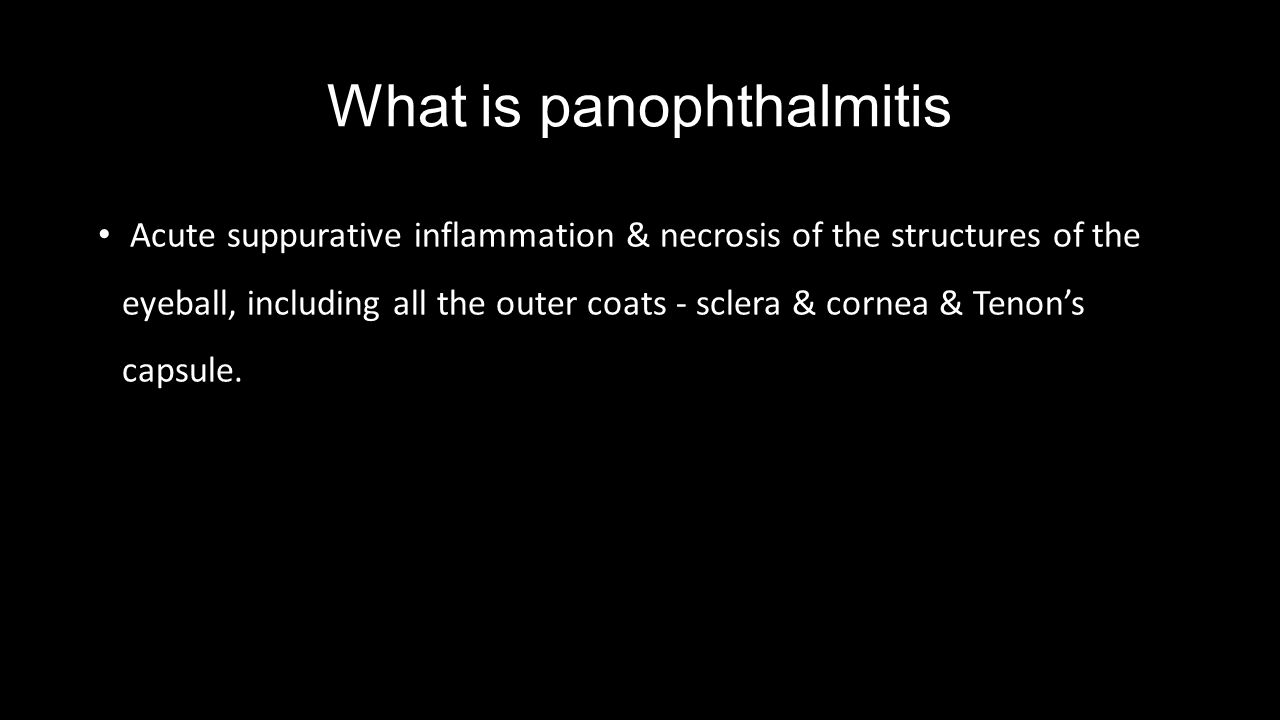 What is panophthalmitis

• Acute suppurative inflammation & necrosis of the structures of the eyeball, including all the outer coats - sclera & cornea & Tenon’s capsule.